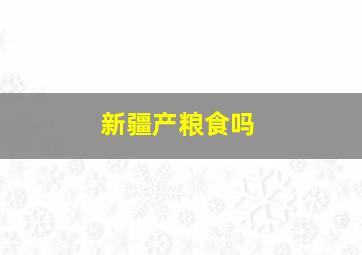 新疆产粮食吗